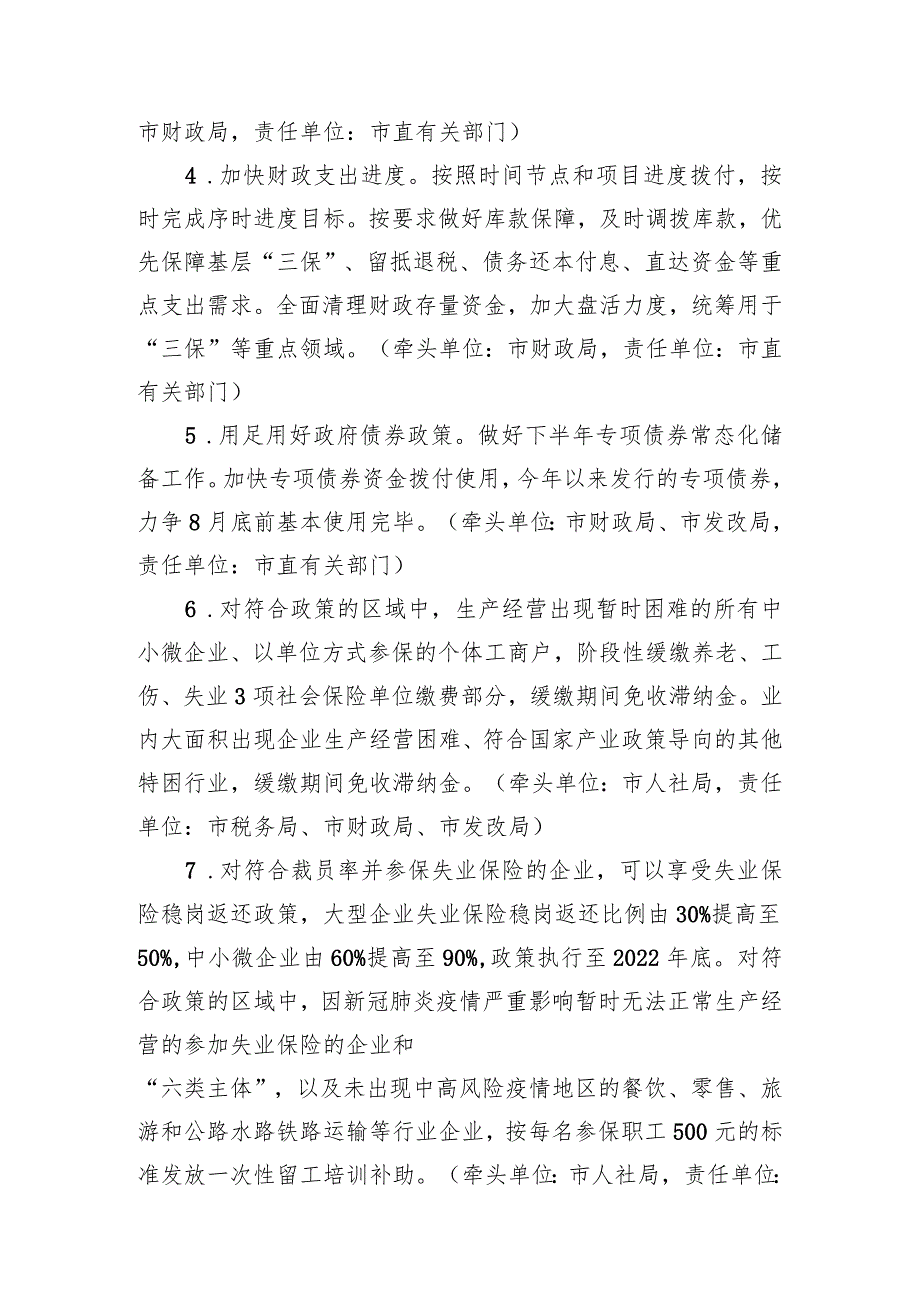 市财政局，责任单位：市直有关部门）

4．加快财政支出进度。按照时间节点和项目进度拨付，按时完成序时进度目标。按要求做好库款保障，及时调拨库款，优先保障基层“三保”、留抵退税、债务还本付息、直达资金等重点支出需求。全面清理财政存量资金，加大盘活力度，统筹用于“三保”等重点领域。（牵头单位：市财政局，责任单位：市直有关部门）

5．用足用好政府债券政策。做好下半年专项债券常态化储备工作。加快专项债券资金拨付使用，今年以来发行的专项债券，力争8月底前基本使用完毕。（牵头单位：市财政局、市发改局，责任单位：市直有关部门）

6．对符合政策的区域中，生产经营出现暂时困难的所有中小微企业、以单位方式参保的个体工商户，阶段性缓缴养老、工伤、失业3项社会保险单位缴费部分，缓缴期间免收滞纳金。业内大面积出现企业生产经营困难、符合国家产业政策导向的其他特困行业，缓缴期间免收滞纳金。（牵头单位：市人社局，责任单位：市税务局、市财政局、市发改局）

7．对符合裁员率并参保失业保险的企业，可以享受失业保险稳岗返还政策，大型企业失业保险稳岗返还比例由30%提高至50%，中小微企业由60%提高至90%，政策执行至2022年底。对符合政策的区域中，因新冠肺炎疫情严重影响暂时无法正常生产经营的参加失业保险的企业和

“六类主体”，以及未出现中高风险疫情地区的餐饮、零售、旅游和公路水路铁路运输等行业企业，按每名参保职工500元的标准发放一次性留工培训补助。（牵头单位：市人社局，责任单位：